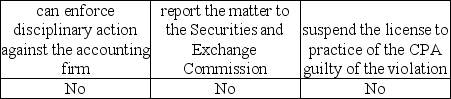 | can enforce disciplinary action against the accounting firm | report the matter to the Securities and Exchange Commission | suspend the license to practice of the CPA guilty of the violation |
|---|---|---|
| No | No | No |